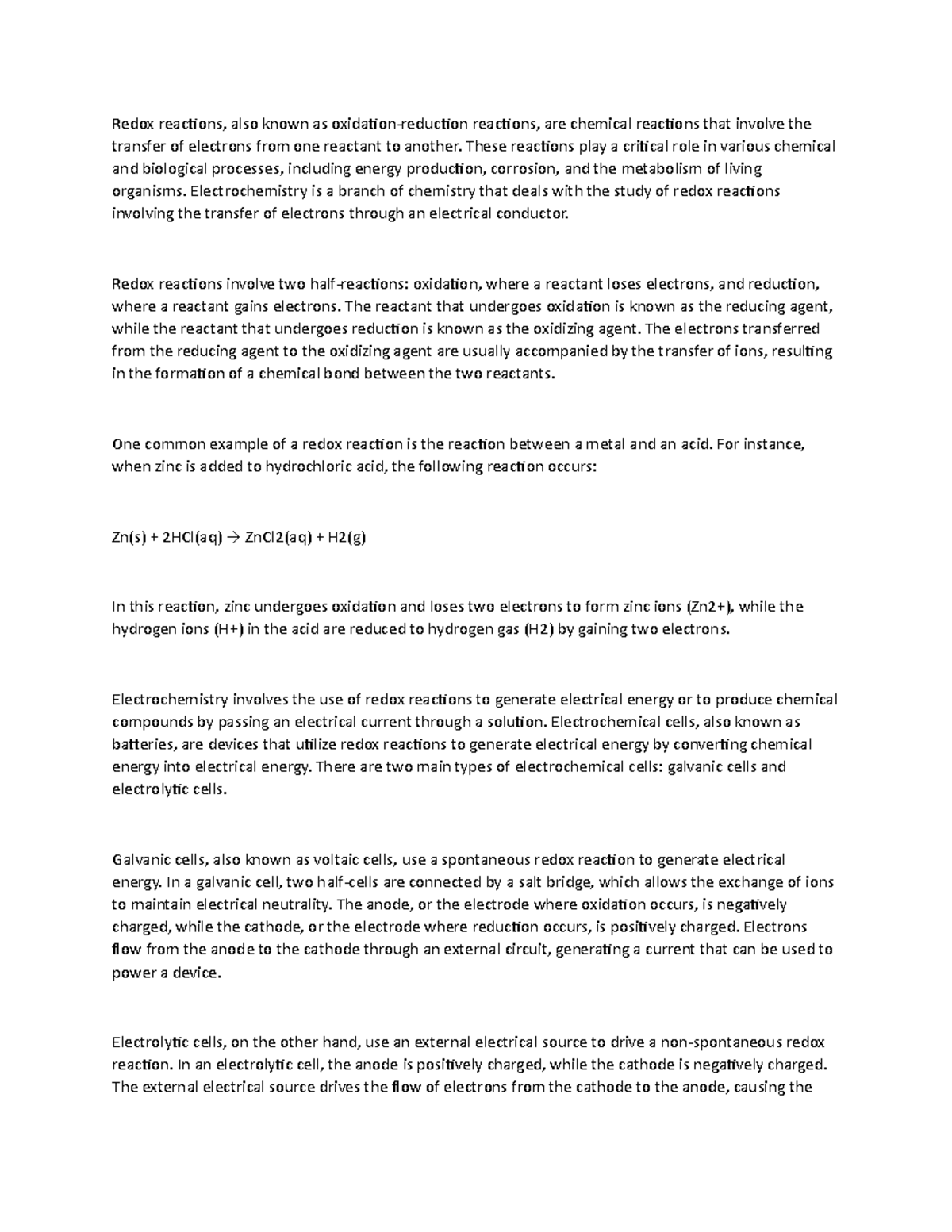 Redox reactions, also known as oxidation-reduction reactions, are chemical reactions that involve the transfer of electrons from one reactant to another. These reactions play a critical role in various chemical and biological processes, including energy production, corrosion, and the metabolism of living organisms. Electrochemistry is a branch of chemistry that deals with the study of redox reactions involving the transfer of electrons through an electrical conductor.

Redox reactions involve two half-reactions: oxidation, where a reactant loses electrons, and reduction, where a reactant gains electrons. The reactant that undergoes oxidation is known as the reducing agent, while the reactant that undergoes reduction is known as the oxidizing agent. The electrons transferred from the reducing agent to the oxidizing agent are usually accompanied by the transfer of ions, resulting in the formation of a chemical bond between the two reactants.

One common example of a redox reaction is the reaction between a metal and an acid. For instance, when zinc is added to hydrochloric acid, the following reaction occurs:

Zn(s) + 2HCl(aq) → ZnCl2(aq) + H2(g)

In this reaction, zinc undergoes oxidation and loses two electrons to form zinc ions (Zn2+), while the hydrogen ions (H+) in the acid are reduced to hydrogen gas (H2) by gaining two electrons.

Electrochemistry involves the use of redox reactions to generate electrical energy or to produce chemical compounds by passing an electrical current through a solution. Electrochemical cells, also known as batteries, are devices that utilize redox reactions to generate electrical energy by converting chemical energy into electrical energy. There are two main types of electrochemical cells: galvanic cells and electrolytic cells.

Galvanic cells, also known as voltaic cells, use a spontaneous redox reaction to generate electrical energy. In a galvanic cell, two half-cells are connected by a salt bridge, which allows the exchange of ions to maintain electrical neutrality. The anode, or the electrode where oxidation occurs, is negatively charged, while the cathode, or the electrode where reduction occurs, is positively charged. Electrons flow from the anode to the cathode through an external circuit, generating a current that can be used to power a device.

Electrolytic cells, on the other hand, use an external electrical source to drive a non-spontaneous redox reaction. In an electrolytic cell, the anode is positively charged, while the cathode is negatively charged. The external electrical source drives the flow of electrons from the cathode to the anode, causing the